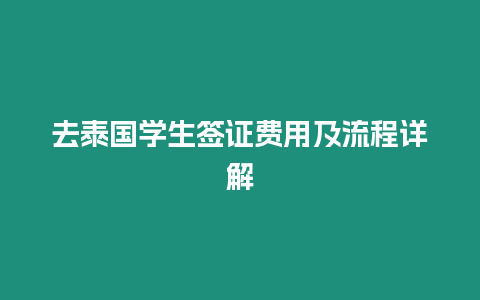 去泰国学生签证费用及流程详解